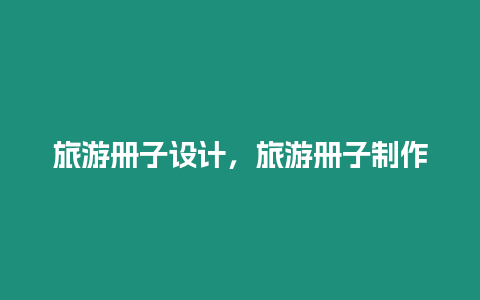 旅游册子设计，旅游册子制作